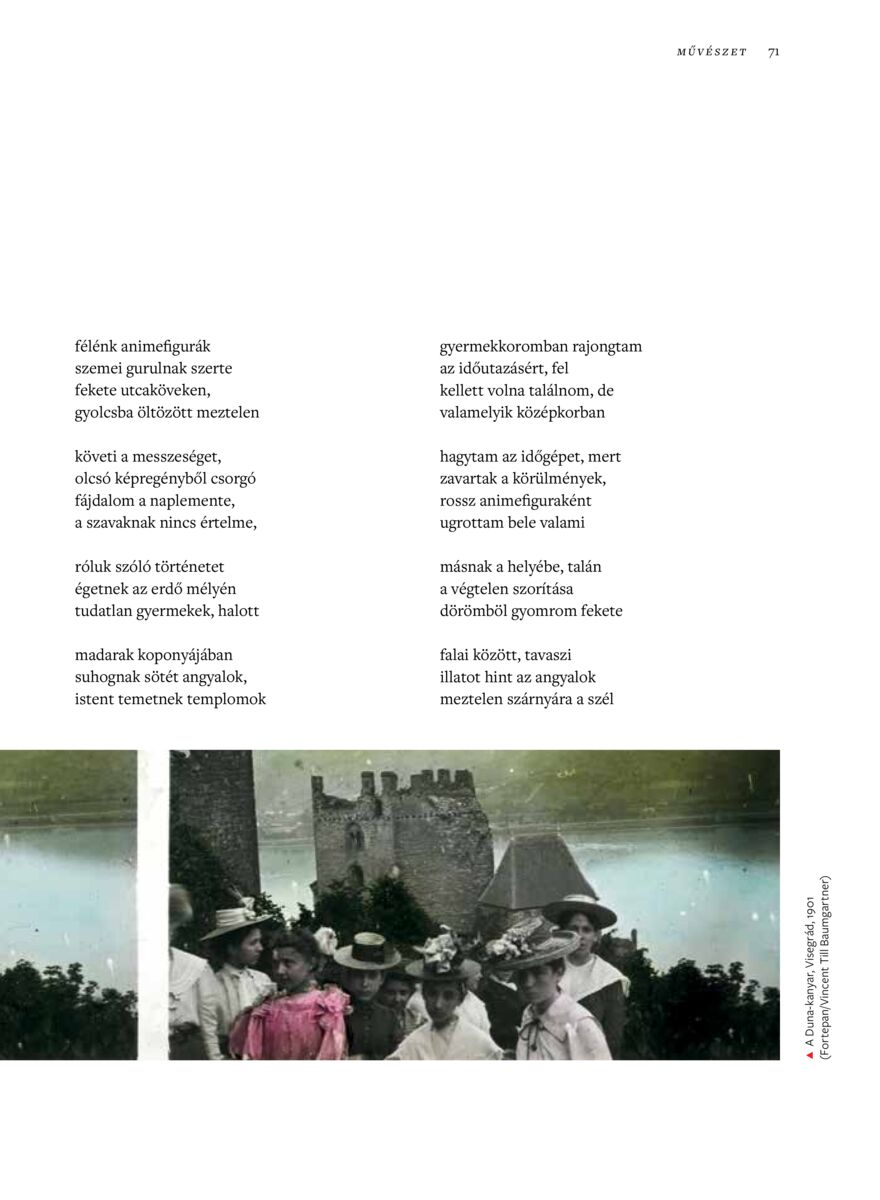 MŰVÉSZET 71

félénk animefigurák
szemei gurulnak szerte
fekete utcaköveken,
gyolcsba öltözött meztelen

követi a messzeséget,
olcsó képregényből csorgó
fájdalom a naplemente,
a szavaknak nincs értelme,

róluk szóló történetet
égetnek az erdő mélyén
tudatlan gyermekek, halott

madarak koponyájában
suhognak sötét angyalok,
istent temetnek templomok

gyermekkoromban rajongtam
az időutazásért, fel
kellett volna találnom, de
valamelyik középkorban

hagytam az időgépet, mert
zavartak a körülmények,
rossz animefiguraként
ugrottam bele valami

másnak a helyébe, talán
a végtelen szorítása
dörömböl gyomrom fekete

falai között, tavaszi
illatot hint az angyalok
meztelen szárnyára a szél

▲ A Duna-kanyar, Visegrád, 1901
(Fortepan/Vincent Till Baumgartner)